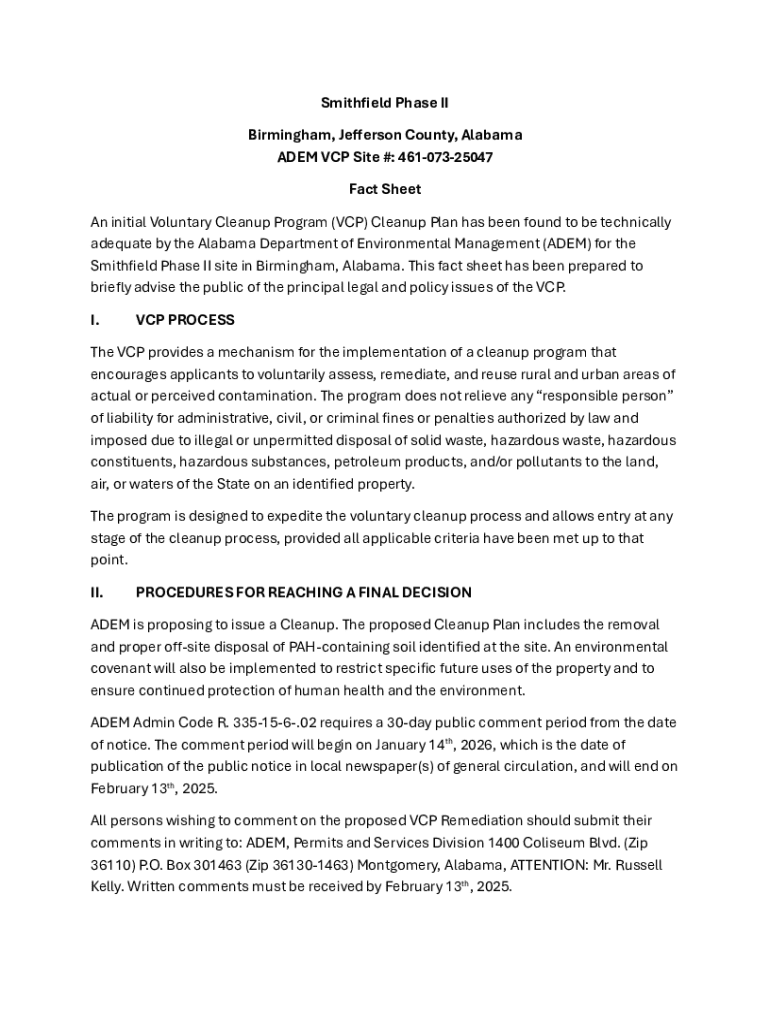 Smithfield Phase II

Birmingham, Jefferson County, Alabama
ADEM VCP Site #: 461-073-25047

Fact Sheet

An initial Voluntary Cleanup Program (VCP) Cleanup Plan has been found to be technically adequate by the Alabama Department of Environmental Management (ADEM) for the Smithfield Phase II site in Birmingham, Alabama. This fact sheet has been prepared to briefly advise the public of the principal legal and policy issues of the VCP.

I. VCP PROCESS

The VCP provides a mechanism for the implementation of a cleanup program that encourages applicants to voluntarily assess, remediate, and reuse rural and urban areas of actual or perceived contamination. The program does not relieve any “responsible person” of liability for administrative, civil, or criminal fines or penalties authorized by law and imposed due to illegal or unpermitted disposal of solid waste, hazardous waste, hazardous constituents, hazardous substances, petroleum products, and/or pollutants to the land, air, or waters of the State on an identified property.

The program is designed to expedite the voluntary cleanup process and allows entry at any stage of the cleanup process, provided all applicable criteria have been met up to that point.

II. PROCEDURES FOR REACHING A FINAL DECISION

ADEM is proposing to issue a Cleanup. The proposed Cleanup Plan includes the removal and proper off-site disposal of PAH-containing soil identified at the site. An environmental covenant will also be implemented to restrict specific future uses of the property and to ensure continued protection of human health and the environment.

ADEM Admin Code R. 335-15-6-.02 requires a 30-day public comment period from the date of notice. The comment period will begin on January 14$^{th}$, 2026, which is the date of publication of the public notice in local newspaper(s) of general circulation, and will end on February 13$^{th}$, 2025.

All persons wishing to comment on the proposed VCP Remediation should submit their comments in writing to: ADEM, Permits and Services Division 1400 Coliseum Blvd. (Zip 36110) P.O. Box 301463 (Zip 36130-1463) Montgomery, Alabama, ATTENTION: Mr. Russell Kelly. Written comments must be received by February 13$^{th}$, 2025.